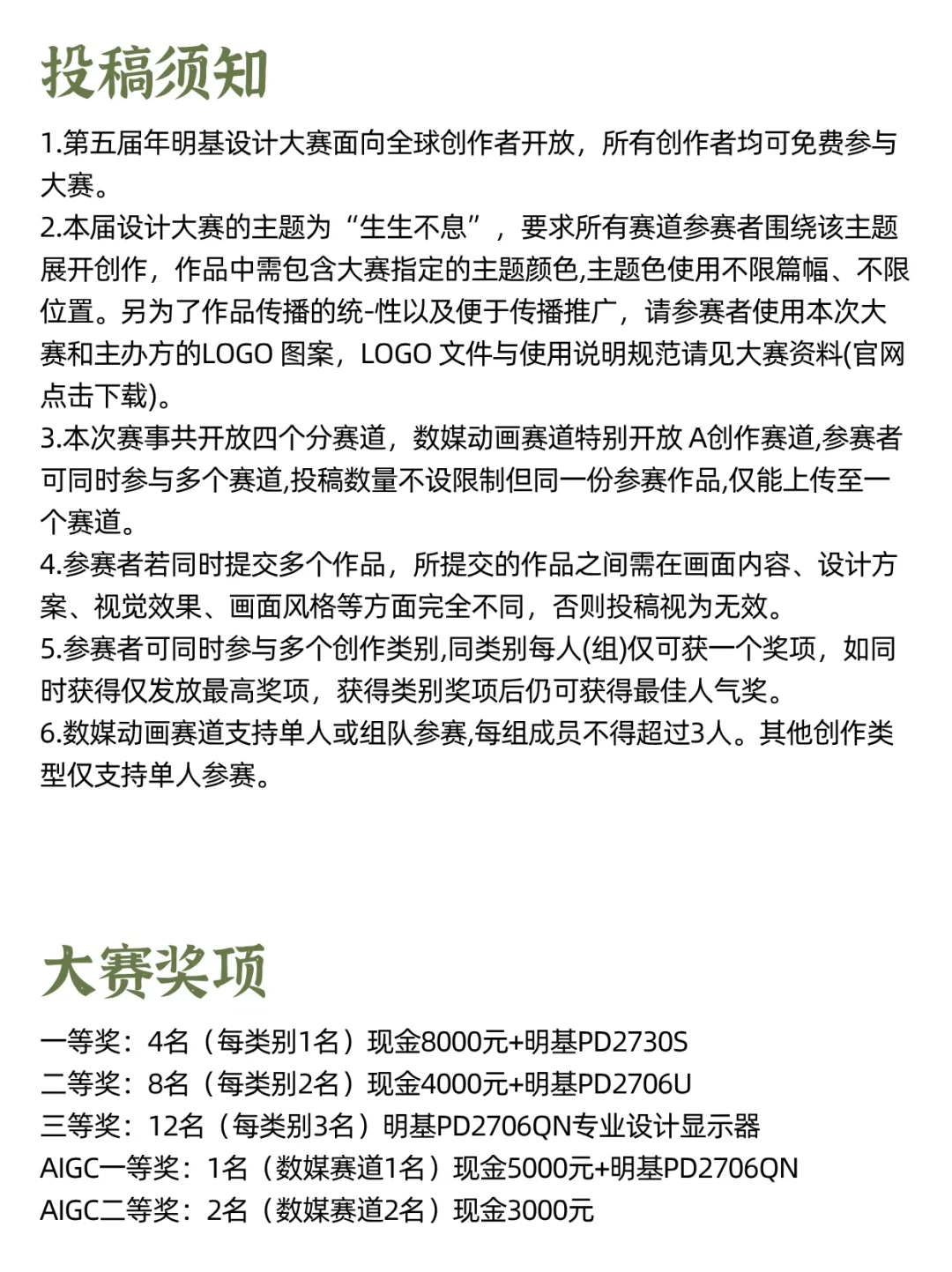 投稿须知

1.第五届年明基设计大赛面向全球创作者开放，所有创作者均可免费参与大赛。
2.本届设计大赛的主题为“生生不息”，要求所有赛道参赛者围绕该主题展开创作，作品中需包含大赛指定的主题颜色,主题色使用不限篇幅、不限位置。另为了作品传播的统-性以及便于传播推广，请参赛者使用本次大赛和主办方的LOGO 图案，LOGO 文件与使用说明规范请见大赛资料(官网点击下载)。
3.本次赛事共开放四个分赛道，数媒动画赛道特别开放 A创作赛道,参赛者可同时参与多个赛道,投稿数量不设限制但同一份参赛作品,仅能上传至一个赛道。
4.参赛者若同时提交多个作品，所提交的作品之间需在画面内容、设计方案、视觉效果、画面风格等方面完全不同，否则投稿视为无效。
5.参赛者可同时参与多个创作类别,同类别每人(组)仅可获一个奖项，如同时获得仅发放最高奖项，获得类别奖项后仍可获得最佳人气奖。
6.数媒动画赛道支持单人或组队参赛,每组成员不得超过3人。其他创作类型仅支持单人参赛。

大赛奖项

一等奖：4名（每类别1名）现金8000元+明基PD2730S
二等奖：8名（每类别2名）现金4000元+明基PD2706U
三等奖：12名（每类别3名）明基PD2706QN专业设计显示器
AIGC一等奖：1名（数媒赛道1名）现金5000元+明基PD2706QN
AIGC二等奖：2名（数媒赛道2名）现金3000元